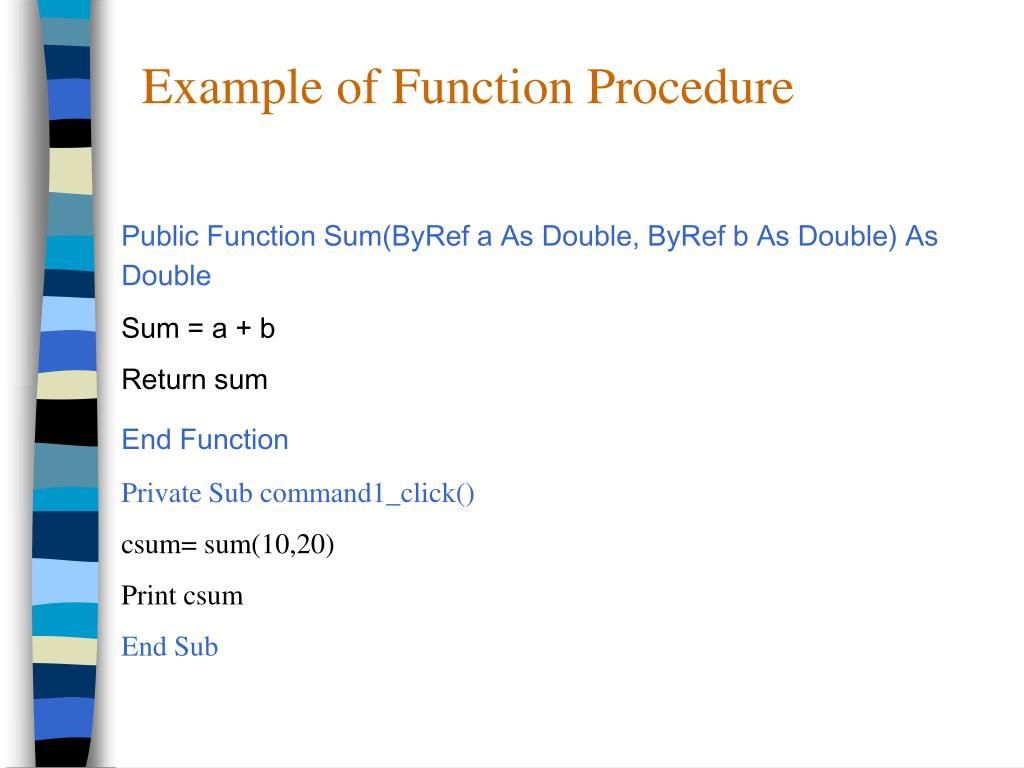 Example of Function Procedure

Public Function Sum(ByRef a As Double, ByRef b As Double) As Double

Sum = a + b

Return sum

End Function

Private Sub command1_click()

csum= sum(10,20)

Print csum

End Sub